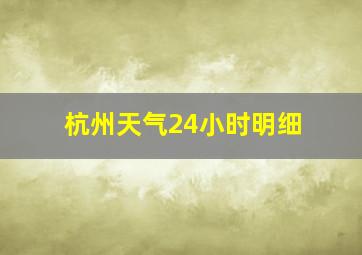 杭州天气24小时明细